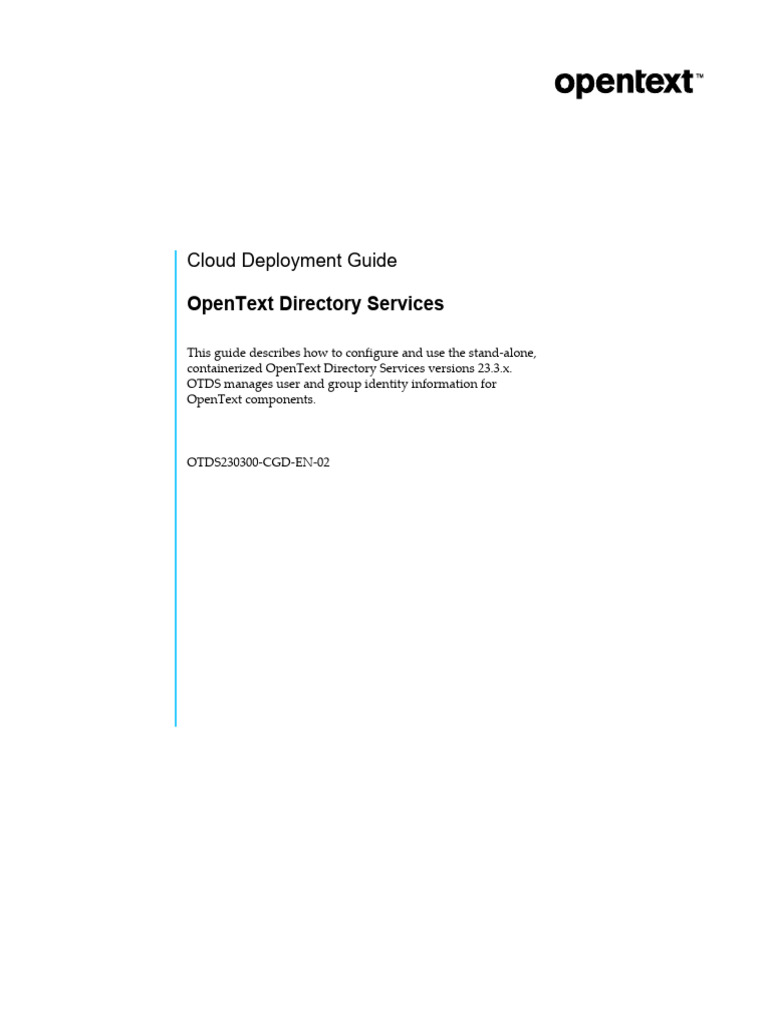 opentext™

Cloud Deployment Guide

OpenText Directory Services

This guide describes how to configure and use the stand-alone, containerized OpenText Directory Services versions 23.3.x. OTDS manages user and group identity information for OpenText components.

OTDS230300-CGD-EN-02